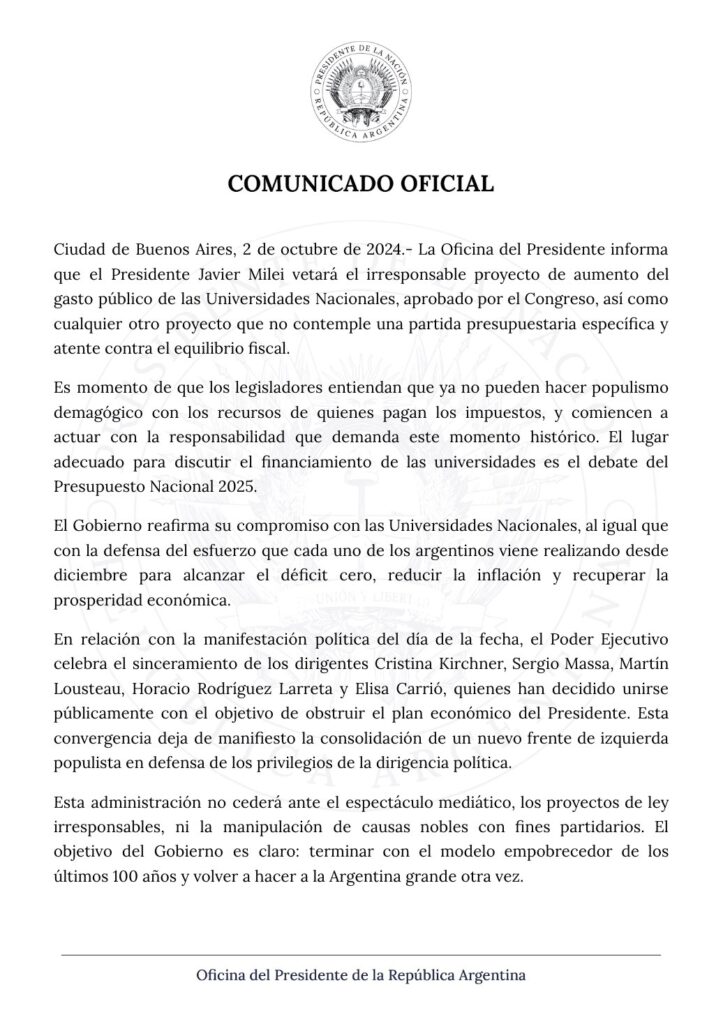 PRESIDENTE DE LA NACIÓN
REPÚBLICA ARGENTINA

COMUNICADO OFICIAL

Ciudad de Buenos Aires, 2 de octubre de 2024.- La Oficina del Presidente informa que el Presidente Javier Milei vetará el irresponsable proyecto de aumento del gasto público de las Universidades Nacionales, aprobado por el Congreso, así como cualquier otro proyecto que no contemple una partida presupuestaria específica y atente contra el equilibrio fiscal.

Es momento de que los legisladores entiendan que ya no pueden hacer populismo demagógico con los recursos de quienes pagan los impuestos, y comiencen a actuar con la responsabilidad que demanda este momento histórico. El lugar adecuado para discutir el financiamiento de las universidades es el debate del Presupuesto Nacional 2025.

El Gobierno reafirma su compromiso con las Universidades Nacionales, al igual que con la defensa del esfuerzo que cada uno de los argentinos viene realizando desde diciembre para alcanzar el déficit cero, reducir la inflación y recuperar la prosperidad económica.

En relación con la manifestación política del día de la fecha, el Poder Ejecutivo celebra el sinceramiento de los dirigentes Cristina Kirchner, Sergio Massa, Martín Lousteau, Horacio Rodríguez Larreta y Elisa Carrió, quienes han decidido unirse públicamente con el objetivo de obstruir el plan económico del Presidente. Esta convergencia deja de manifiesto la consolidación de un nuevo frente de izquierda populista en defensa de los privilegios de la dirigencia política.

Esta administración no cederá ante el espectáculo mediático, los proyectos de ley irresponsables, ni la manipulación de causas nobles con fines partidarios. El objetivo del Gobierno es claro: terminar con el modelo empobrecedor de los últimos 100 años y volver a hacer a la Argentina grande otra vez.

Oficina del Presidente de la República Argentina